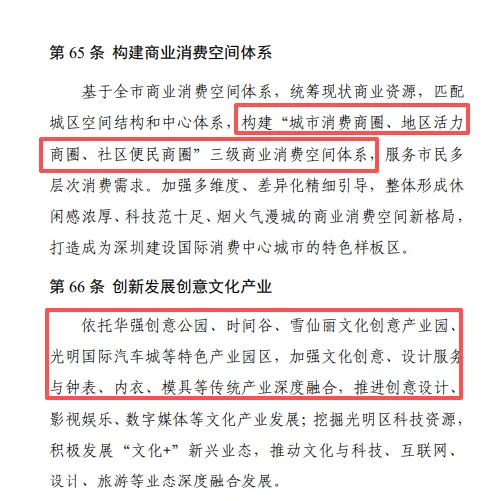 第 65 条 构建商业消费空间体系

基于全市商业消费空间体系，统筹现状商业资源，匹配城区空间结构和中心体系，构建“城市消费商圈、地区活力商圈、社区便民商圈”三级商业消费空间体系，服务市民多层次消费需求。加强多维度、差异化精细引导，整体形成休闲感浓厚、科技范十足、烟火气漫城的商业消费空间新格局，打造成为深圳建设国际消费中心城市的特色样板区。

第 66 条 创新发展创意文化产业

依托华强创意公园、时间谷、雪仙丽文化创意产业园、光明国际汽车城等特色产业园区，加强文化创意、设计服务与钟表、内衣、模具等传统产业深度融合，推进创意设计、影视娱乐、数字媒体等文化产业发展；挖掘光明区科技资源，积极发展“文化+”新兴业态，推动文化与科技、互联网、设计、旅游等业态深度融合发展。